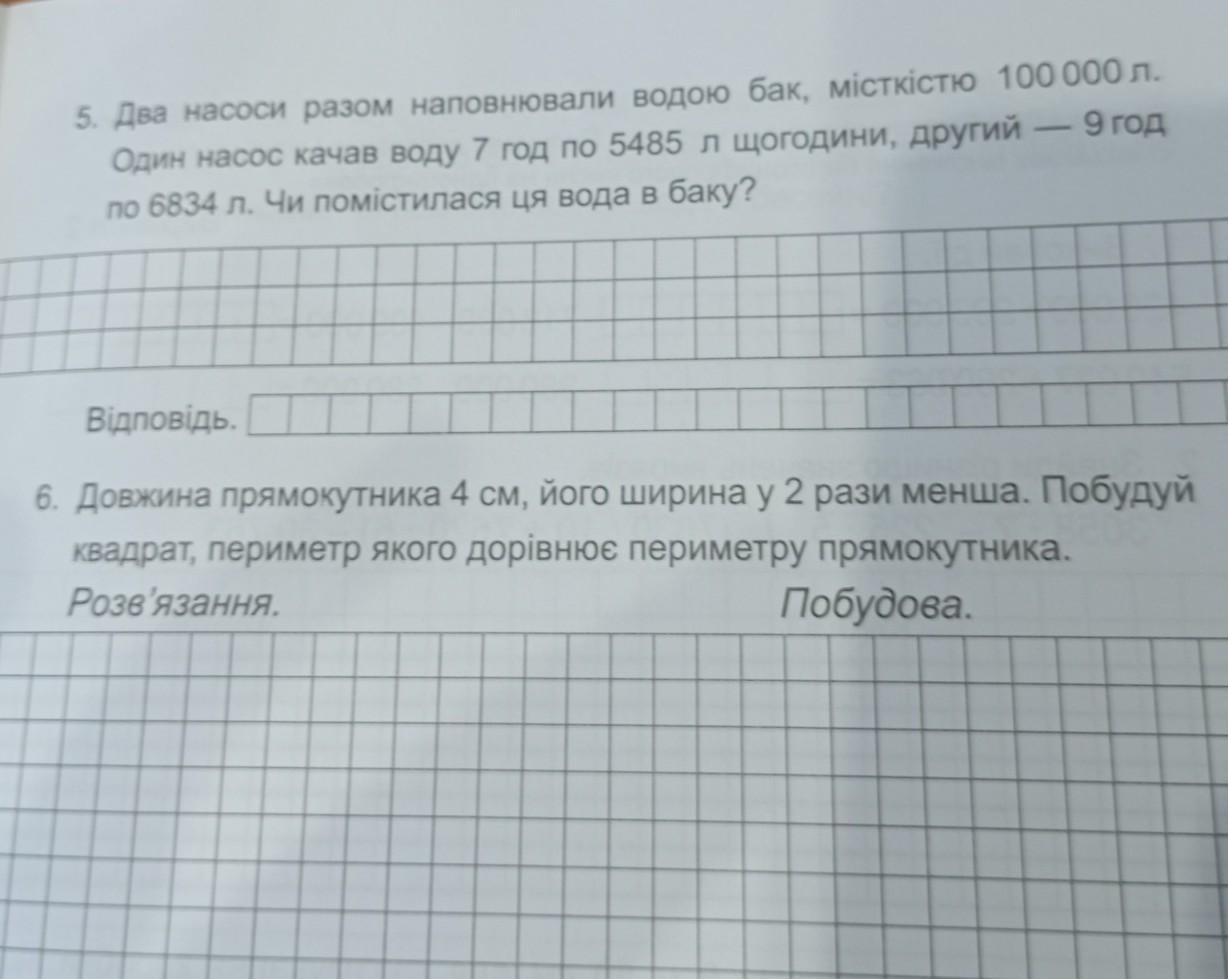 5. Два насоси разом наповнювали водою бак, місткістю 100 000 л. Один насос качав воду 7 год по 5485 л щогодини, другий — 9 год по 6834 л. Чи помістилася ця вода в баку?

Відповідь.

6. Довжина прямокутника 4 см, його ширина у 2 рази менша. Побудуй квадрат, периметр якого дорівнює периметру прямокутника.

Розв'язання.

Побудова.